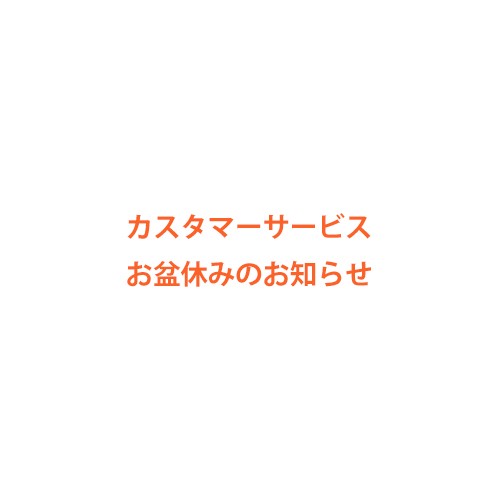 カスタマーサービス
お盆休みのお知らせ